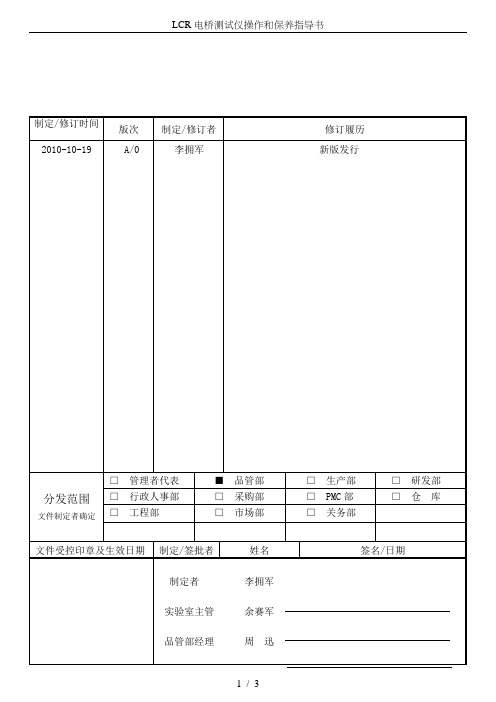 LCR 电桥测试仪操作和保养指导书

| 制定/修订时间 | 版次 | 制定/修订者 | 修订履历 |
|---|---|---|---|
| 2010-10-19 | A/0 | 李拥军 | 新版发行 |

| 分发范围 文件制定者确定 | □ 管理者代表 | ■ 品管部 | □ 生产部 | □ 研发部 |
|---|---|---|---|---|
| | □ 行政人事部 | □ 采购部 | □ PMC 部 | □ 仓 库 |
| | □ 工程部 | □ 市场部 | □ 关务部 | |
| | | | | |

| 文件受控印章及生效日期 | 制定/签批者 | 姓名 | 签名/日期 |
|---|---|---|---|
| | 制定者 | 李拥军 | |
| | 实验室主管 | 余赛军 | |
| | 品管部经理 | 周 迅 | |

1 / 3